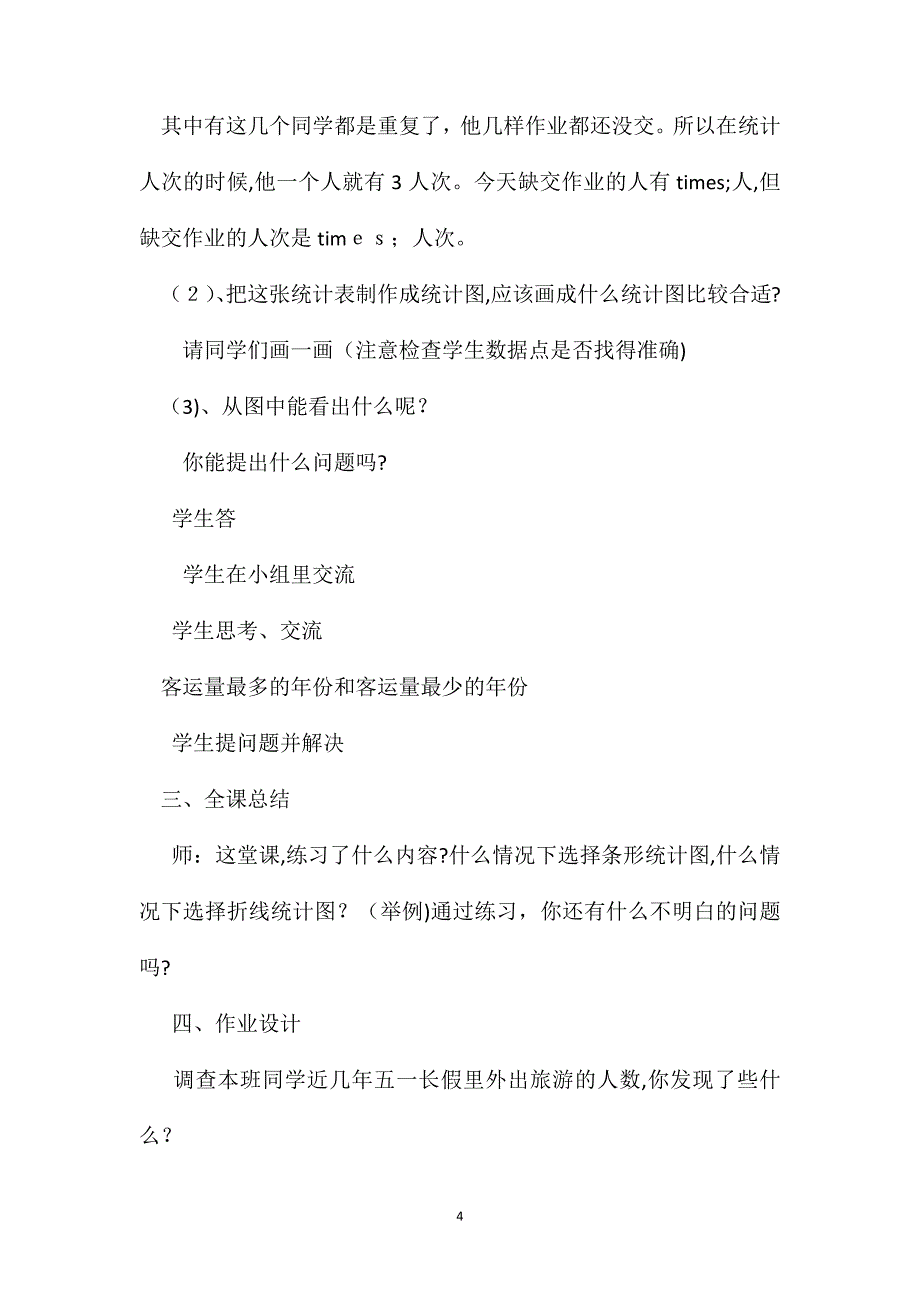 其中有这几个同学都是重复了，他几样作业都还没交。所以在统计人次的时候,他一个人就有 3 人次。今天缺交作业的人有 times;人,但缺交作业的人次是 tim e s ；人次。

（2）、把这张统计表制作成统计图,应该画成什么统计图比较合适?

请同学们画一画（注意检查学生数据点是否找得准确)

（3)、从图中能看出什么呢？

你能提出什么问题吗?

学生答

学生在小组里交流

学生思考、交流

客运量最多的年份和客运量最少的年份

学生提问题并解决

三、全课总结

师：这堂课,练习了什么内容?什么情况下选择条形统计图,什么情况下选择折线统计图？（举例)通过练习，你还有什么不明白的问题吗?

四、作业设计

调查本班同学近几年五一长假里外出旅游的人数,你发现了些什么？

4